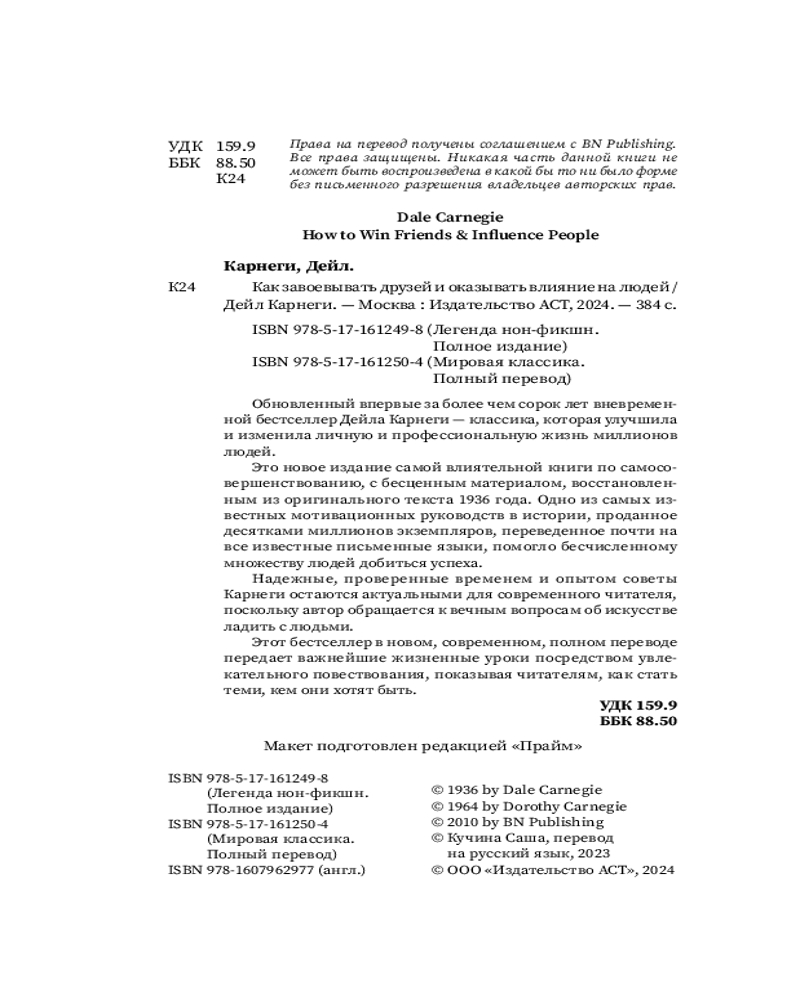 УДК 159.9
ББК 88.50
К24

Права на перевод получены соглашением с BN Publishing. Все права защищены. Никакая часть данной книги не может быть воспроизведена в какой бы то ни было форме без письменного разрешения владельцев авторских прав.

Dale Carnegie
How to Win Friends & Influence People

Карнеги, Дейл.

К24 Как завоевывать друзей и оказывать влияние на людей / Дейл Карнеги. — Москва : Издательство АСТ, 2024. — 384 с.

ISBN 978-5-17-161249-8 (Легенда нон-фикшн. Полное издание)
ISBN 978-5-17-161250-4 (Мировая классика. Полный перевод)

Обновленный впервые за более чем сорок лет вневременной бестселлер Дейла Карнеги — классика, которая улучшила и изменила личную и профессиональную жизнь миллионов людей.

Это новое издание самой влиятельной книги по самосовершенствованию, с бесценным материалом, восстановленным из оригинального текста 1936 года. Одно из самых известных мотивационных руководств в истории, проданное десятками миллионов экземпляров, переведенное почти на все известные письменные языки, помогло бесчисленному множеству людей добиться успеха.

Надежные, проверенные временем и опытом советы Карнеги остаются актуальными для современного читателя, поскольку автор обращается к вечным вопросам об искусстве ладить с людьми.

Этот бестселлер в новом, современном, полном переводе передает важнейшие жизненные уроки посредством увлекательного повествования, показывая читателям, как стать теми, кем они хотят быть.

УДК 159.9
ББК 88.50

Макет подготовлен редакцией «Прайм»

ISBN 978-5-17-161249-8 (Легенда нон-фикшн. Полное издание)
ISBN 978-5-17-161250-4 (Мировая классика. Полный перевод)
ISBN 978-1607962977 (англ.)

© 1936 by Dale Carnegie
© 1964 by Dorothy Carnegie
© 2010 by BN Publishing
© Кучина Саша, перевод на русский язык, 2023
© ООО «Издательство АСТ», 2024